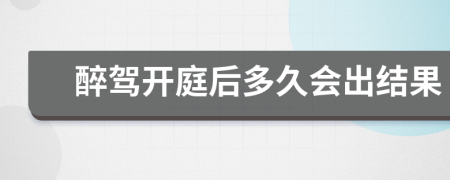 醉驾开庭后多久会出结果